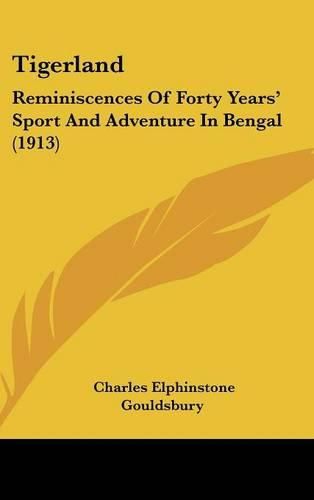 Tigerland

Reminiscences Of Forty Years' Sport And Adventure In Bengal (1913)

Charles Elphinstone Gouldsbury